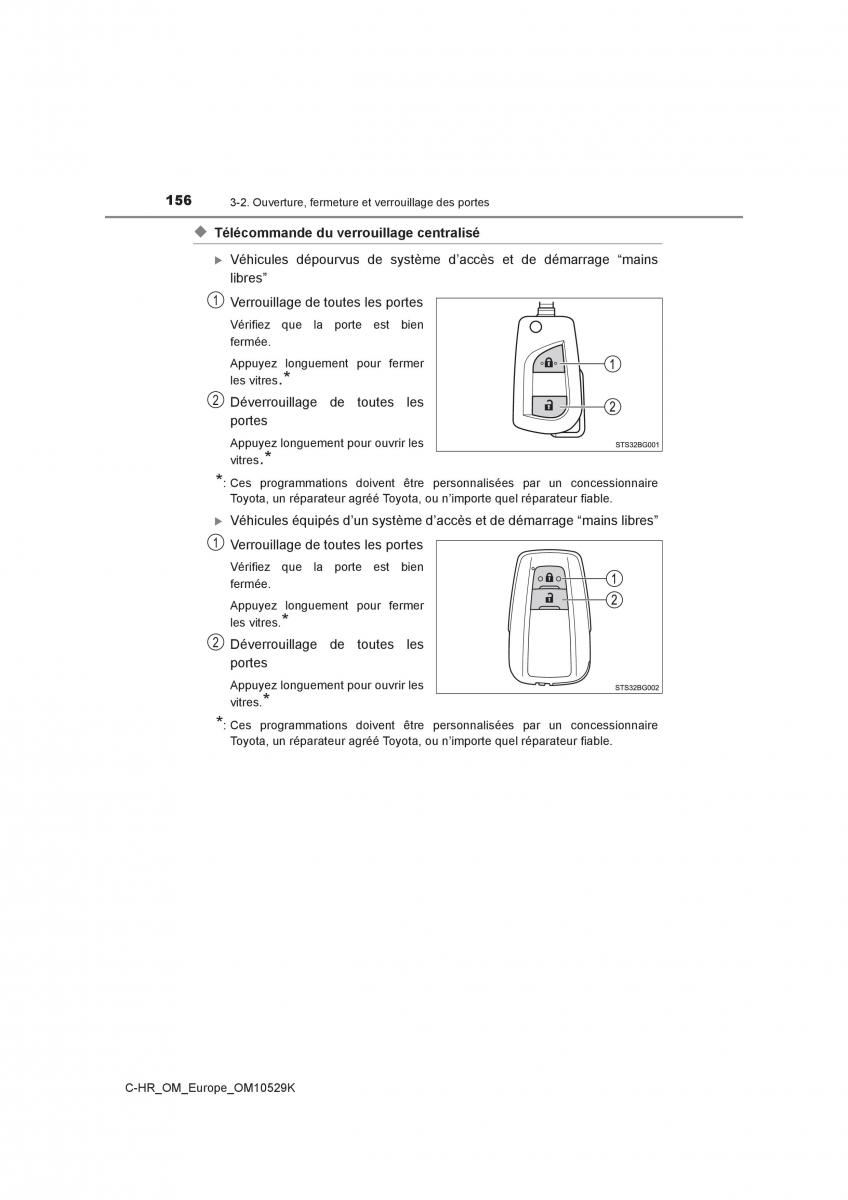 156 3-2. Ouverture, fermeture et verrouillage des portes

◆ Télécommande du verrouillage centralisé

▶ Véhicules dépourvus de système d'accès et de démarrage "mains libres"

1 Verrouillage de toutes les portes

Vérifiez que la porte est bien fermée.

Appuyez longuement pour fermer les vitres.*

2 Déverrouillage de toutes les portes

Appuyez longuement pour ouvrir les vitres.*

1

2

STS32BG001

*: Ces programmations doivent être personnalisées par un concessionnaire Toyota, un réparateur agréé Toyota, ou n'importe quel réparateur fiable.

▶ Véhicules équipés d'un système d'accès et de démarrage "mains libres"

1 Verrouillage de toutes les portes

Vérifiez que la porte est bien fermée.

Appuyez longuement pour fermer les vitres.*

2 Déverrouillage de toutes les portes

Appuyez longuement pour ouvrir les vitres.*

1

2

STS32BG002

*: Ces programmations doivent être personnalisées par un concessionnaire Toyota, un réparateur agréé Toyota, ou n'importe quel réparateur fiable.

C-HR_OM_Europe_OM10529K